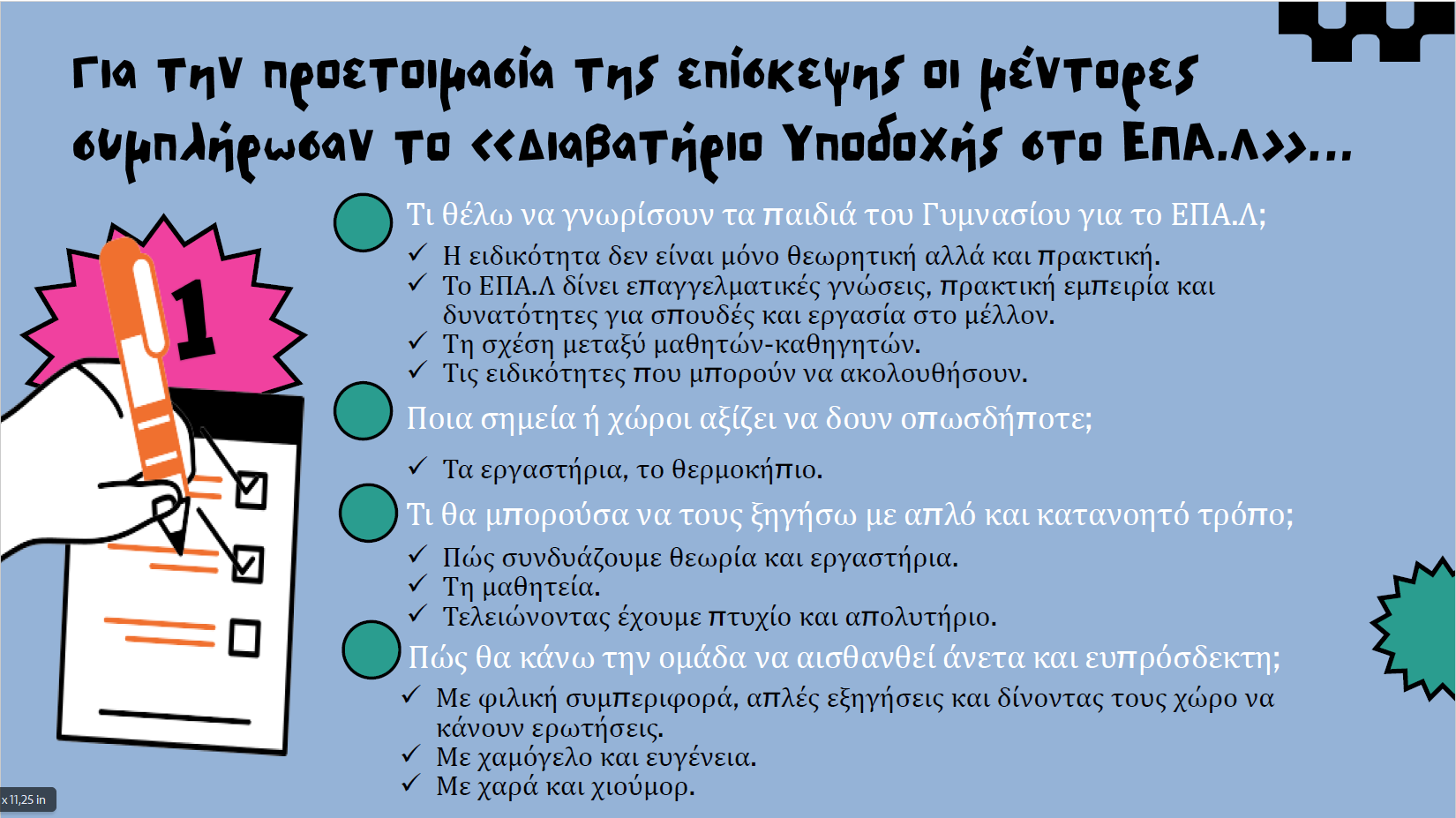 Για την προετοιμασία της επίσκεψης οι μέντορες συμπλήρωσαν το <<Διαβατήριο Υποδοχής στο ΕΠΑ.Λ>>...

1

Τι θέλω να γνωρίσουν τα παιδιά του Γυμνασίου για το ΕΠΑ.Λ;

✓ Η ειδικότητα δεν είναι μόνο θεωρητική αλλά και πρακτική.
✓ Το ΕΠΑ.Λ δίνει επαγγελματικές γνώσεις, πρακτική εμπειρία και δυνατότητες για σπουδές και εργασία στο μέλλον.
✓ Τη σχέση μεταξύ μαθητών-καθηγητών.
✓ Τις ειδικότητες που μπορούν να ακολουθήσουν.

Ποια σημεία ή χώροι αξίζει να δουν οπωσδήποτε;

✓ Τα εργαστήρια, το θερμοκήπιο.

Τι θα μπορούσα να τους ξηγήσω με απλό και κατανοητό τρόπο;

✓ Πώς συνδυάζουμε θεωρία και εργαστήρια.
✓ Τη μαθητεία.
✓ Τελειώνοντας έχουμε πτυχίο και απολυτήριο.

Πώς θα κάνω την ομάδα να αισθανθεί άνετα και ευπρόσδεκτη;

✓ Με φιλική συμπεριφορά, απλές εξηγήσεις και δίνοντας τους χώρο να κάνουν ερωτήσεις.
✓ Με χαμόγελο και ευγένεια.
✓ Με χαρά και χιούμορ.

x 11,25 in